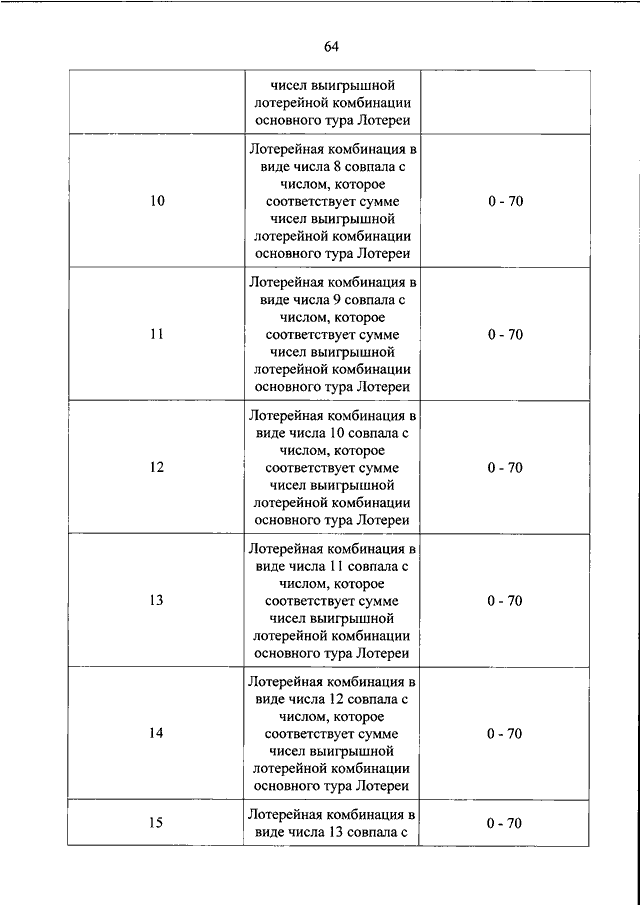 64

| | | |
|---|---|---|
| | чисел выигрышной лотерейной комбинации основного тура Лотереи | |
| 10 | Лотерейная комбинация в виде числа 8 совпала с числом, которое соответствует сумме чисел выигрышной лотерейной комбинации основного тура Лотереи | 0 - 70 |
| 11 | Лотерейная комбинация в виде числа 9 совпала с числом, которое соответствует сумме чисел выигрышной лотерейной комбинации основного тура Лотереи | 0 - 70 |
| 12 | Лотерейная комбинация в виде числа 10 совпала с числом, которое соответствует сумме чисел выигрышной лотерейной комбинации основного тура Лотереи | 0 - 70 |
| 13 | Лотерейная комбинация в виде числа 11 совпала с числом, которое соответствует сумме чисел выигрышной лотерейной комбинации основного тура Лотереи | 0 - 70 |
| 14 | Лотерейная комбинация в виде числа 12 совпала с числом, которое соответствует сумме чисел выигрышной лотерейной комбинации основного тура Лотереи | 0 - 70 |
| 15 | Лотерейная комбинация в виде числа 13 совпала с | 0 - 70 |